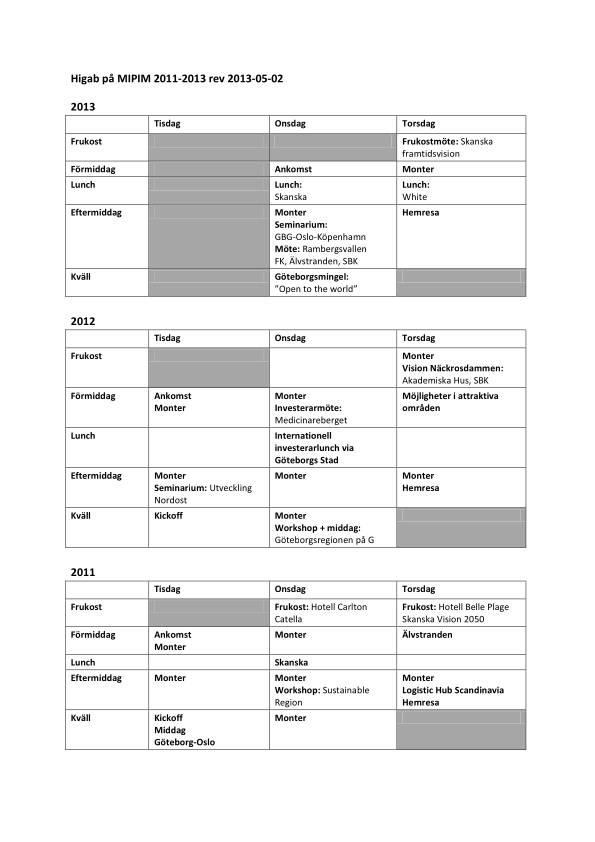 Higab på MIPIM 2011-2013 rev 2013-05-02

2013

| | Tisdag | Onsdag | Torsdag |
|---|---|---|---|
| Frukost | | | Frukostmöte: Skanska framtidsvision |
| Förmiddag | | Ankomst | Monter |
| Lunch | | Lunch: Skanska | Lunch: White |
| Eftermiddag | | Monter Seminarium: GBG-Oslo-Köpenhamn Möte: Rambergsvallen FK, Älvstranden, SBK | Hemresa |
| Kväll | | Göteborgsmingel: "Open to the world" | |

2012

| | Tisdag | Onsdag | Torsdag |
|---|---|---|---|
| Frukost | | | Monter Vision Näckrosdammen: Akademiska Hus, SBK |
| Förmiddag | Ankomst Monter | Monter Investerarmöte: Medicinareberget | Möjligheter i attraktiva områden |
| Lunch | | Internationell investerarlunch via Göteborgs Stad | |
| Eftermiddag | Monter Seminarium: Utveckling Nordost | Monter | Monter Hemresa |
| Kväll | Kickoff | Monter Workshop + middag: Göteborgsregionen på G | |

2011

| | Tisdag | Onsdag | Torsdag |
|---|---|---|---|
| Frukost | | Frukost: Hotell Carlton Catella | Frukost: Hotell Belle Plage Skanska Vision 2050 |
| Förmiddag | Ankomst Monter | Monter | Älvstranden |
| Lunch | | Skanska | |
| Eftermiddag | Monter | Monter Workshop: Sustainable Region | Monter Logistic Hub Scandinavia Hemresa |
| Kväll | Kickoff Middag Göteborg-Oslo | Monter | |